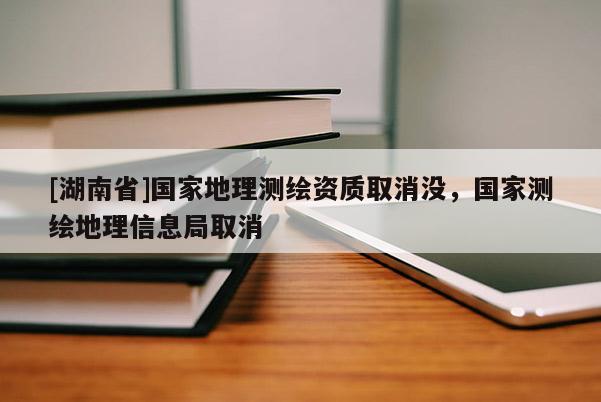 [湖南省]国家地理测绘资质取消没，国家测绘地理信息局取消